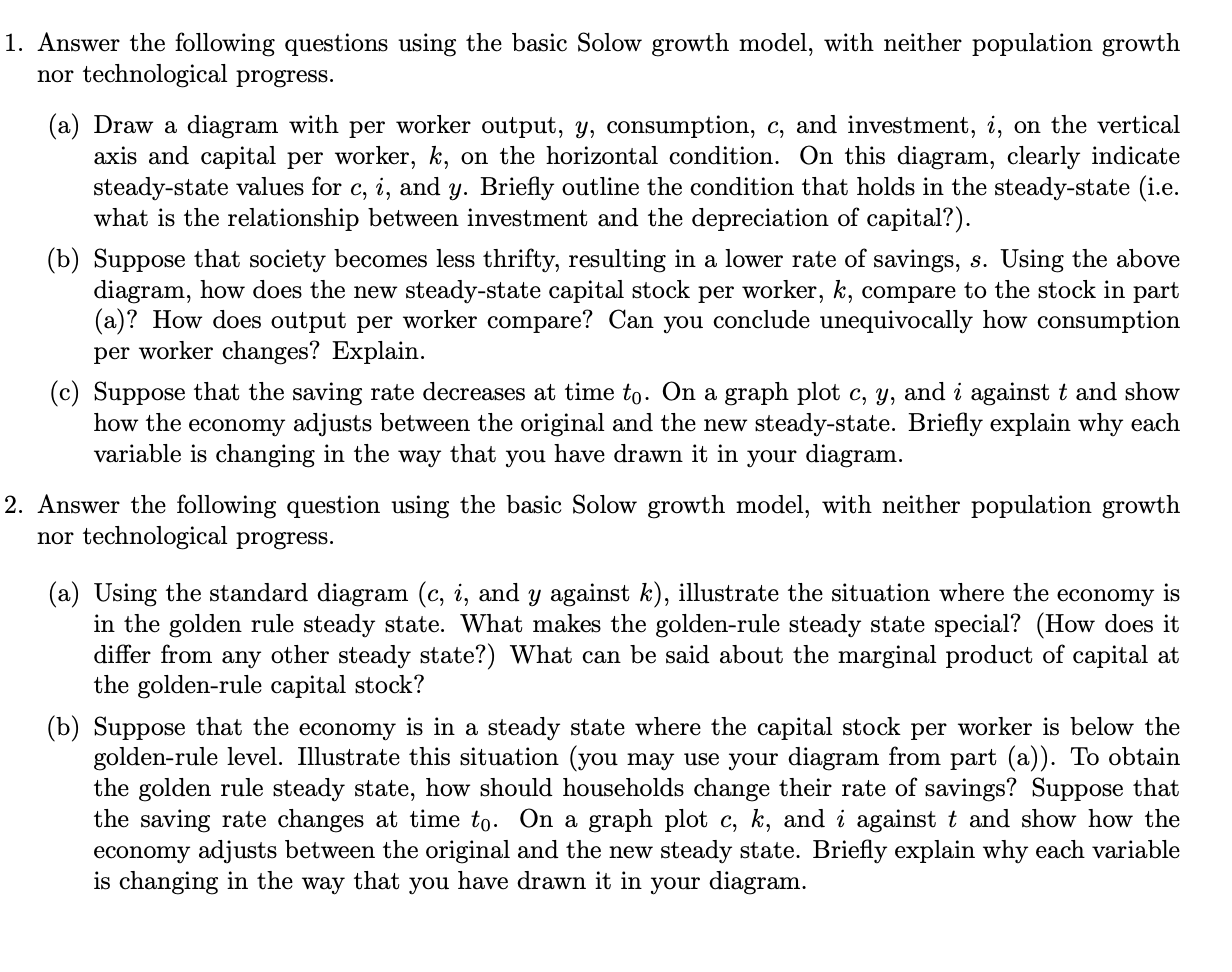 1. Answer the following questions using the basic Solow growth model, with neither population growth nor technological progress.

(a) Draw a diagram with per worker output, $y$, consumption, $c$, and investment, $i$, on the vertical axis and capital per worker, $k$, on the horizontal condition. On this diagram, clearly indicate steady-state values for $c$, $i$, and $y$. Briefly outline the condition that holds in the steady-state (i.e. what is the relationship between investment and the depreciation of capital?).

(b) Suppose that society becomes less thrifty, resulting in a lower rate of savings, $s$. Using the above diagram, how does the new steady-state capital stock per worker, $k$, compare to the stock in part (a)? How does output per worker compare? Can you conclude unequivocally how consumption per worker changes? Explain.

(c) Suppose that the saving rate decreases at time $t_0$. On a graph plot $c$, $y$, and $i$ against $t$ and show how the economy adjusts between the original and the new steady-state. Briefly explain why each variable is changing in the way that you have drawn it in your diagram.

2. Answer the following question using the basic Solow growth model, with neither population growth nor technological progress.

(a) Using the standard diagram ($c$, $i$, and $y$ against $k$), illustrate the situation where the economy is in the golden rule steady state. What makes the golden-rule steady state special? (How does it differ from any other steady state?) What can be said about the marginal product of capital at the golden-rule capital stock?

(b) Suppose that the economy is in a steady state where the capital stock per worker is below the golden-rule level. Illustrate this situation (you may use your diagram from part (a)). To obtain the golden rule steady state, how should households change their rate of savings? Suppose that the saving rate changes at time $t_0$. On a graph plot $c$, $k$, and $i$ against $t$ and show how the economy adjusts between the original and the new steady state. Briefly explain why each variable is changing in the way that you have drawn it in your diagram.